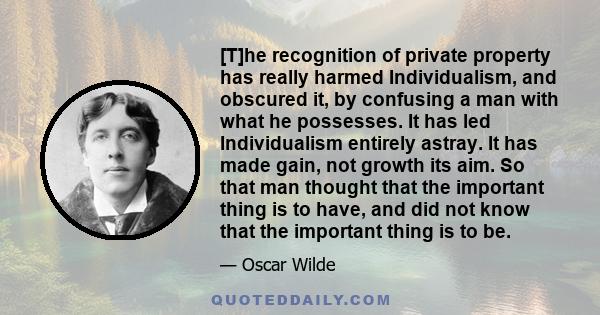 [T]he recognition of private property has really harmed Individualism, and obscured it, by confusing a man with what he possesses. It has led Individualism entirely astray. It has made gain, not growth its aim. So that man thought that the important thing is to have, and did not know that the important thing is to be.

— Oscar Wilde

QUOTEDDAILY.COM